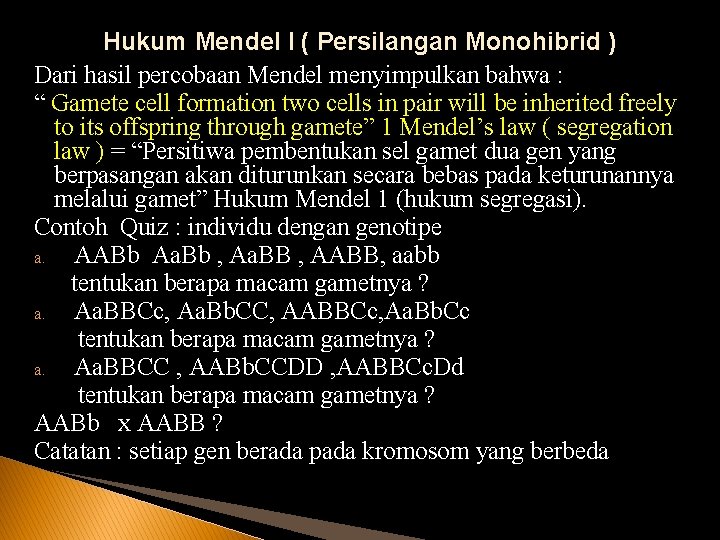 Hukum Mendel I ( Persilangan Monohibrid )

Dari hasil percobaan Mendel menyimpulkan bahwa :

“ Gamete cell formation two cells in pair will be inherited freely to its offspring through gamete” 1 Mendel’s law ( segregation law ) = “Persitiwa pembentukan sel gamet dua gen yang berpasangan akan diturunkan secara bebas pada keturunannya melalui gamet” Hukum Mendel 1 (hukum segregasi).

Contoh Quiz : individu dengan genotipe

a. AABb AaBb , AaBB , AABB, aabb
tentukan berapa macam gametnya ?

a. AaBBCc, AaBbCC, AABBCc,AaBbCc
tentukan berapa macam gametnya ?

a. AaBBCC , AABbCCDD ,AABBCcDd
tentukan berapa macam gametnya ?

AABb x AABB ?

Catatan : setiap gen berada pada kromosom yang berbeda